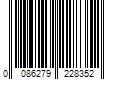 0 086279 228352